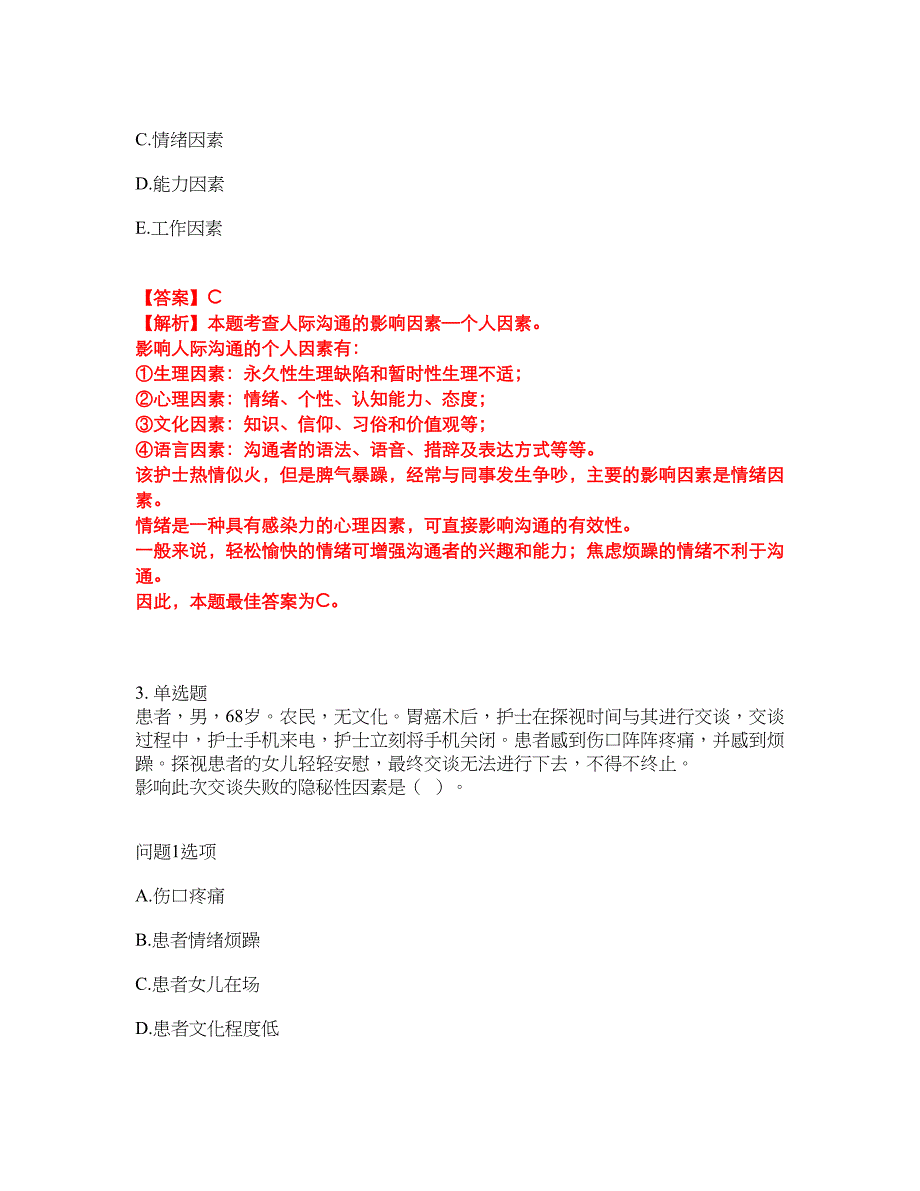 C.情绪因素

D.能力因素

E.工作因素

【答案】C
【解析】本题考查人际沟通的影响因素—个人因素。
影响人际沟通的个人因素有：
①生理因素：永久性生理缺陷和暂时性生理不适；
②心理因素：情绪、个性、认知能力、态度；
③文化因素：知识、信仰、习俗和价值观等；
④语言因素：沟通者的语法、语音、措辞及表达方式等等。
该护士热情似火，但是脾气暴躁，经常与同事发生争吵，主要的影响因素是情绪因素。
情绪是一种具有感染力的心理因素，可直接影响沟通的有效性。
一般来说，轻松愉快的情绪可增强沟通者的兴趣和能力；焦虑烦躁的情绪不利于沟通。
因此，本题最佳答案为C。

3. 单选题
患者，男，68岁。农民，无文化。胃癌术后，护士在探视时间与其进行交谈，交谈过程中，护士手机来电，护士立刻将手机关闭。患者感到伤口阵阵疼痛，并感到烦躁。探视患者的女儿轻轻安慰，最终交谈无法进行下去，不得不终止。
影响此次交谈失败的隐秘性因素是（ ）。

问题1选项

A.伤口疼痛

B.患者情绪烦躁

C.患者女儿在场

D.患者文化程度低